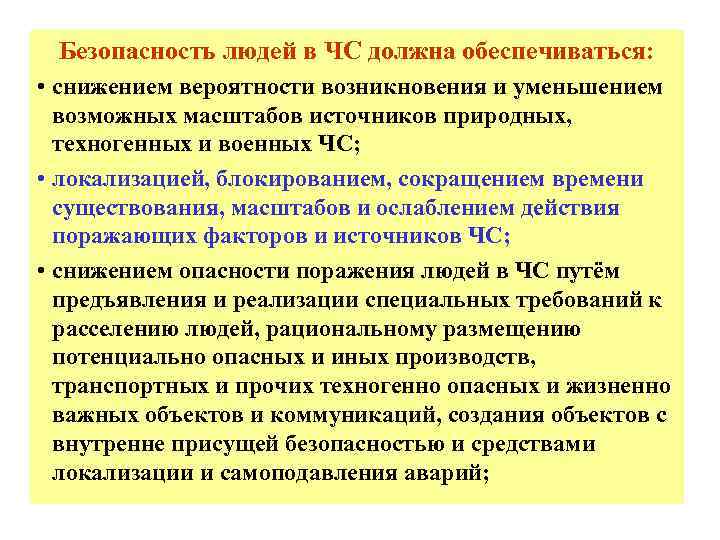 Безопасность людей в ЧС должна обеспечиваться:

• снижением вероятности возникновения и уменьшением возможных масштабов источников природных, техногенных и военных ЧС;

• локализацией, блокированием, сокращением времени существования, масштабов и ослаблением действия поражающих факторов и источников ЧС;

• снижением опасности поражения людей в ЧС путём предъявления и реализации специальных требований к расселению людей, рациональному размещению потенциально опасных и иных производств, транспортных и прочих техногенно опасных и жизненно важных объектов и коммуникаций, создания объектов с внутренне присущей безопасностью и средствами локализации и самоподавления аварий;